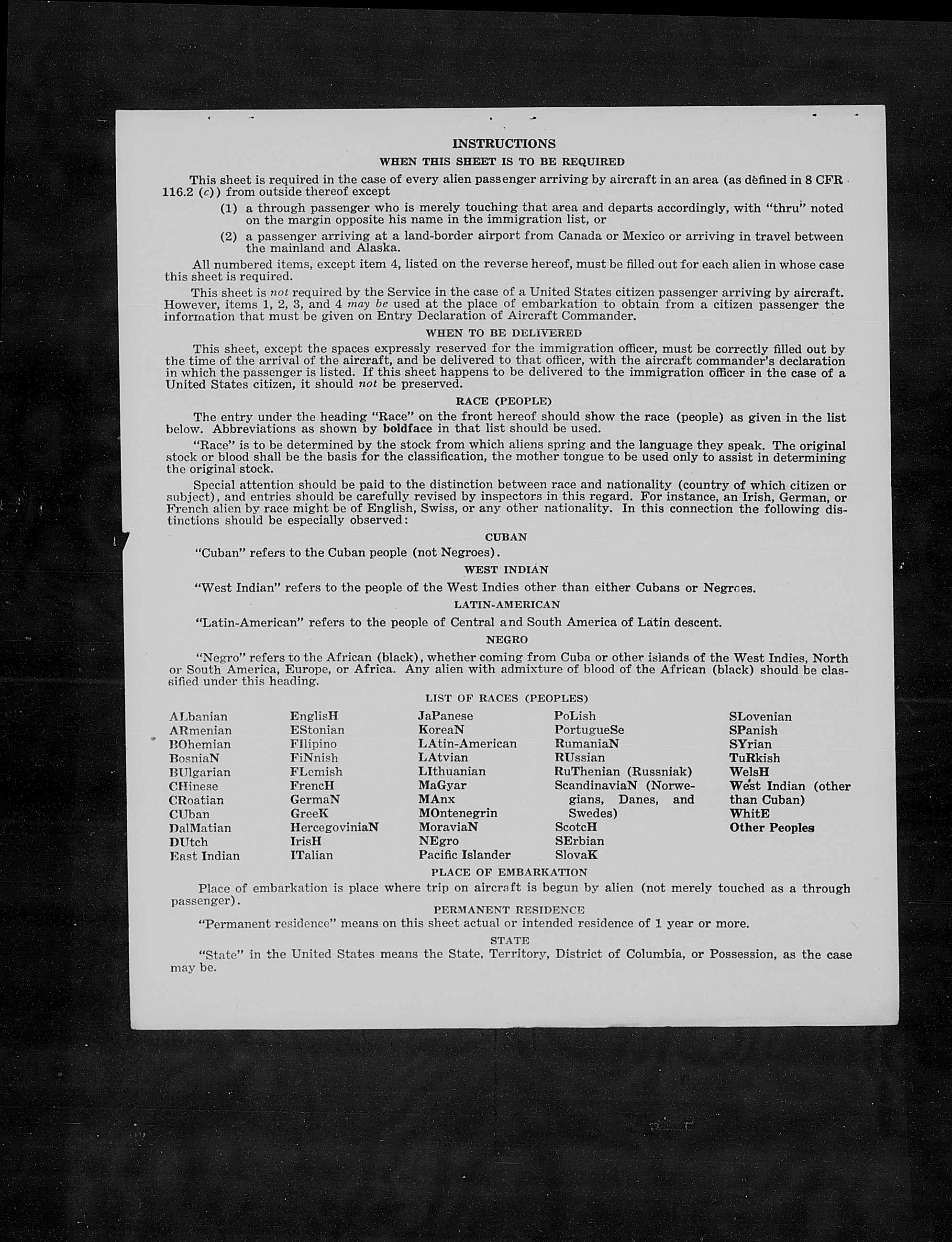 INSTRUCTIONS

WHEN THIS SHEET IS TO BE REQUIRED

This sheet is required in the case of every alien passenger arriving by aircraft in an area (as defined in 8 CFR 116.2 (c)) from outside thereof except

(1) a through passenger who is merely touching that area and departs accordingly, with "thru" noted on the margin opposite his name in the immigration list, or

(2) a passenger arriving at a land-border airport from Canada or Mexico or arriving in travel between the mainland and Alaska.

All numbered items, except item 4, listed on the reverse hereof, must be filled out for each alien in whose case this sheet is required.

This sheet is not required by the Service in the case of a United States citizen passenger arriving by aircraft. However, items 1, 2, 3, and 4 may be used at the place of embarkation to obtain from a citizen passenger the information that must be given on Entry Declaration of Aircraft Commander.

WHEN TO BE DELIVERED

This sheet, except the spaces expressly reserved for the immigration officer, must be correctly filled out by the time of the arrival of the aircraft, and be delivered to that officer, with the aircraft commander's declaration in which the passenger is listed. If this sheet happens to be delivered to the immigration officer in the case of a United States citizen, it should not be preserved.

RACE (PEOPLE)

The entry under the heading "Race" on the front hereof should show the race (people) as given in the list below. Abbreviations as shown by boldface in that list should be used.

"Race" is to be determined by the stock from which aliens spring and the language they speak. The original stock or blood shall be the basis for the classification, the mother tongue to be used only to assist in determining the original stock.

Special attention should be paid to the distinction between race and nationality (country of which citizen or subject), and entries should be carefully revised by inspectors in this regard. For instance, an Irish, German, or French alien by race might be of English, Swiss, or any other nationality. In this connection the following distinctions should be especially observed:

CUBAN

"Cuban" refers to the Cuban people (not Negroes).

WEST INDIAN

"West Indian" refers to the people of the West Indies other than either Cubans or Negroes.

LATIN-AMERICAN

"Latin-American" refers to the people of Central and South America of Latin descent.

NEGRO

"Negro" refers to the African (black), whether coming from Cuba or other islands of the West Indies, North or South America, Europe, or Africa. Any alien with admixture of blood of the African (black) should be classified under this heading.

LIST OF RACES (PEOPLES)

ALbanian
ARmenian
BOhemian
BosniaN
BUlgarian
CHinese
CRoatian
CUban
DalMatian
DUtch
East Indian

EnglisH
EStonian
FIlipino
FiNnish
FLemish
FrencH
GermaN
GreeK
HercegoviniaN
IrisH
ITalian

JaPanese
KoreaN
LAtin-American
LAtvian
LIthuanian
MaGyar
MAnx
MOntenegrin
MoraviaN
NEgro
Pacific Islander

PoLish
PortugueSe
RumaniaN
RUssian
RuThenian (Russniak)
ScandinaviaN (Norwegians, Danes, and Swedes)
ScotcH
SErbian
SlovaK

SLovenian
SPanish
SYrian
TuRkish
WelsH
West Indian (other than Cuban)
WhitE
Other Peoples

PLACE OF EMBARKATION

Place of embarkation is place where trip on aircraft is begun by alien (not merely touched as a through passenger).

PERMANENT RESIDENCE

"Permanent residence" means on this sheet actual or intended residence of 1 year or more.

STATE

"State" in the United States means the State, Territory, District of Columbia, or Possession, as the case may be.